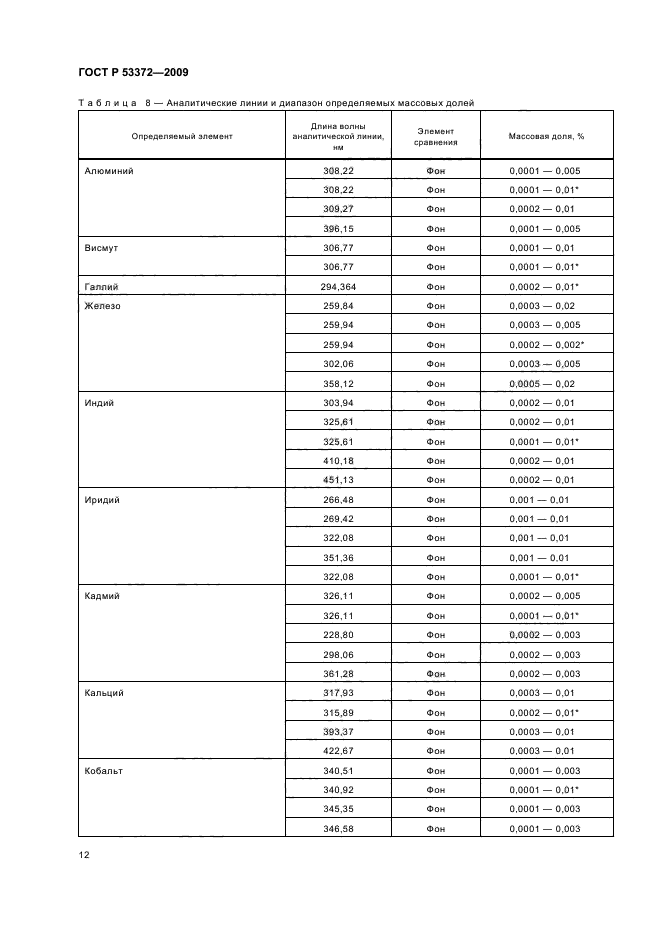 ГОСТ Р 53372—2009

Таблица 8 — Аналитические линии и диапазон определяемых массовых долей

| Определяемый элемент | Длина волны аналитической линии, нм | Элемент сравнения | Массовая доля, % |
|---|---|---|---|
| Алюминий | 308,22 | Фон | 0,0001 — 0,005 |
| | 308,22 | Фон | 0,0001 — 0,01* |
| | 309,27 | Фон | 0,0002 — 0,01 |
| | 396,15 | Фон | 0,0001 — 0,005 |
| Висмут | 306,77 | Фон | 0,0001 — 0,01 |
| | 306,77 | Фон | 0,0001 — 0,01* |
| Галлий | 294,364 | Фон | 0,0002 — 0,01* |
| Железо | 259,84 | Фон | 0,0003 — 0,02 |
| | 259,94 | Фон | 0,0003 — 0,005 |
| | 259,94 | Фон | 0,0002 — 0,002* |
| | 302,06 | Фон | 0,0003 — 0,005 |
| | 358,12 | Фон | 0,0005 — 0,02 |
| Индий | 303,94 | Фон | 0,0002 — 0,01 |
| | 325,61 | Фон | 0,0002 — 0,01 |
| | 325,61 | Фон | 0,0001 — 0,01* |
| | 410,18 | Фон | 0,0002 — 0,01 |
| | 451,13 | Фон | 0,0002 — 0,01 |
| Иридий | 266,48 | Фон | 0,001 — 0,01 |
| | 269,42 | Фон | 0,001 — 0,01 |
| | 322,08 | Фон | 0,001 — 0,01 |
| | 351,36 | Фон | 0,001 — 0,01 |
| | 322,08 | Фон | 0,0001 — 0,01* |
| Кадмий | 326,11 | Фон | 0,0002 — 0,005 |
| | 326,11 | Фон | 0,0001 — 0,01* |
| | 228,80 | Фон | 0,0002 — 0,003 |
| | 298,06 | Фон | 0,0002 — 0,003 |
| | 361,28 | Фон | 0,0002 — 0,003 |
| Кальций | 317,93 | Фон | 0,0003 — 0,01 |
| | 315,89 | Фон | 0,0002 — 0,01* |
| | 393,37 | Фон | 0,0003 — 0,01 |
| | 422,67 | Фон | 0,0003 — 0,01 |
| Кобальт | 340,51 | Фон | 0,0001 — 0,003 |
| | 340,92 | Фон | 0,0001 — 0,01* |
| | 345,35 | Фон | 0,0001 — 0,003 |
| | 346,58 | Фон | 0,0001 — 0,003 |

12